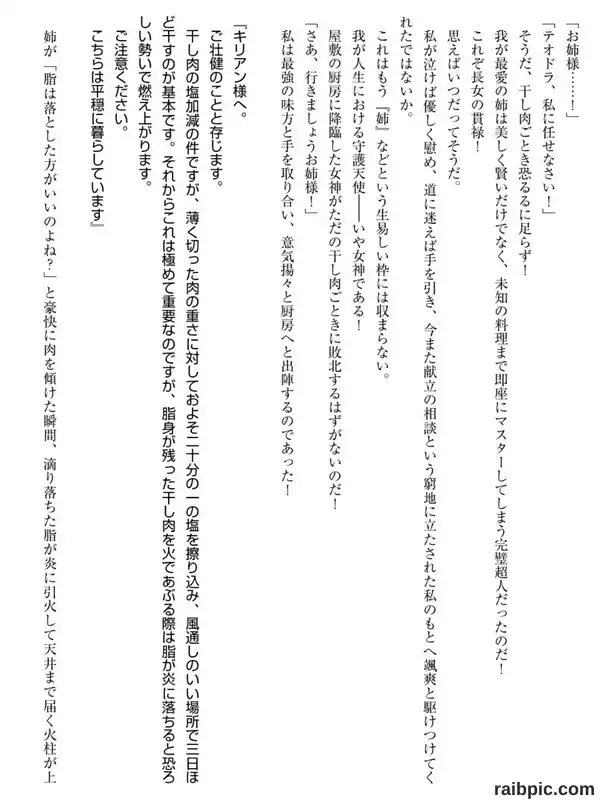 「お姉様……！」

「テオドラ、私に任せなさい！」

そうだ、干し肉ごとき恐るるに足らず！

我が最愛の姉は美しく賢いだけでなく、未知の料理まで即座にマスターしてしまう完璧超人だったのだ！

これぞ長女の貫禄！

思えばいつだってそうだ。

私が泣けば優しく慰め、道に迷えば手を引き、今また献立の相談という窮地に立たされた私のもとへ颯爽と駆けつけてくれたではないか。

これはもう『姉』などという生易しい枠には収まらない。

我が人生における守護天使――いや女神である！

屋敷の厨房に降臨した女神がただの干し肉ごときに敗北するはずがないのだ！

「さあ、行きましょうお姉様！」

私は最強の味方と手を取り合い、意気揚々と厨房へと出陣するのであった！

『キリアン様へ。

ご壮健のことと存じます。

干し肉の塩加減の件ですが、薄く切った肉の重さに対しておよそ二十分の一の塩を擦り込み、風通しのいい場所で三日ほど干すのが基本です。それからこれは極めて重要なのですが、脂身が残った干し肉を火であぶる際は脂が炎に落ちると恐ろしい勢いで燃え上がります。

ご注意ください。

こちらは平穏に暮らしています』

姉が「脂は落とした方がいいのよね？」と豪快に肉を傾けた瞬間、滴り落ちた脂が炎に引火して天井まで届く火柱が上

raibpic.com